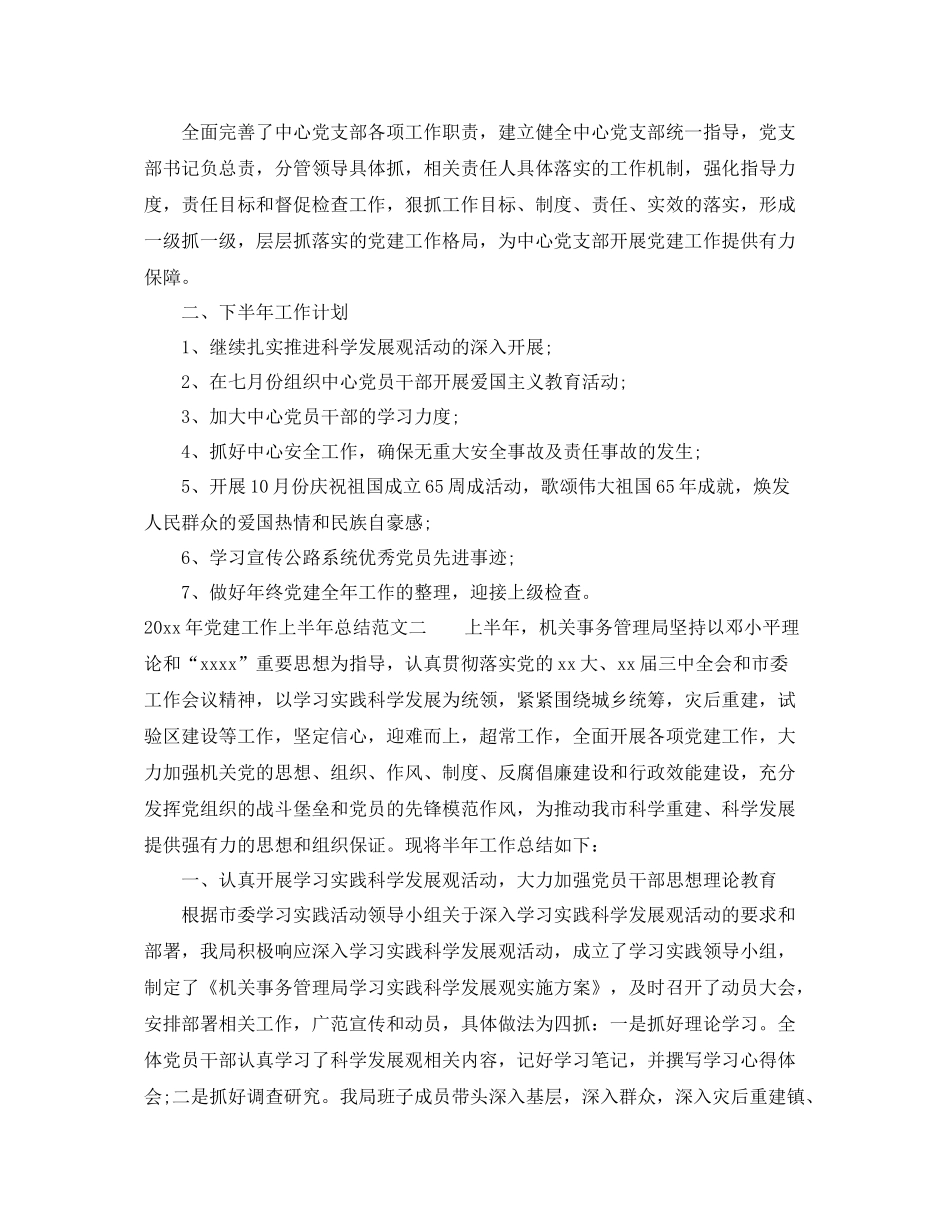 全面完善了中心党支部各项工作职责，建立健全中心党支部统一指导，党支部书记负总责，分管领导具体抓，相关责任人具体落实的工作机制，强化指导力度，责任目标和督促检查工作，狠抓工作目标、制度、责任、实效的落实，形成一级抓一级，层层抓落实的党建工作格局，为中心党支部开展党建工作提供有力保障。

二、下半年工作计划

1、继续扎实推进科学发展观活动的深入开展;

2、在七月份组织中心党员干部开展爱国主义教育活动;

3、加大中心党员干部的学习力度;

4、抓好中心安全工作，确保无重大安全事故及责任事故的发生;

5、开展10月份庆祝祖国成立65周成活动，歌颂伟大祖国65年成就，焕发人民群众的爱国热情和民族自豪感;

6、学习宣传公路系统优秀党员先进事迹;

7、做好年终党建全年工作的整理，迎接上级检查。

20xx年党建工作上半年总结范文二　　上半年，机关事务管理局坚持以邓小平理论和“xxxx”重要思想为指导，认真贯彻落实党的xx大、xx届三中全会和市委工作会议精神，以学习实践科学发展为统领，紧紧围绕城乡统筹，灾后重建，试验区建设等工作，坚定信心，迎难而上，超常工作，全面开展各项党建工作，大力加强机关党的思想、组织、作风、制度、反腐倡廉建设和行政效能建设，充分发挥党组织的战斗堡垒和党员的先锋模范作风，为推动我市科学重建、科学发展提供强有力的思想和组织保证。现将半年工作总结如下:

一、认真开展学习实践科学发展观活动，大力加强党员干部思想理论教育

根据市委学习实践活动领导小组关于深入学习实践科学发展观活动的要求和部署，我局积极响应深入学习实践科学发展观活动，成立了学习实践领导小组，制定了《机关事务管理局学习实践科学发展观实施方案》，及时召开了动员大会，安排部署相关工作，广范宣传和动员，具体做法为四抓：一是抓好理论学习。全体党员干部认真学习了科学发展观相关内容，记好学习笔记，并撰写学习心得体会;二是抓好调查研究。我局班子成员带头深入基层，深入群众，深入灾后重建镇、